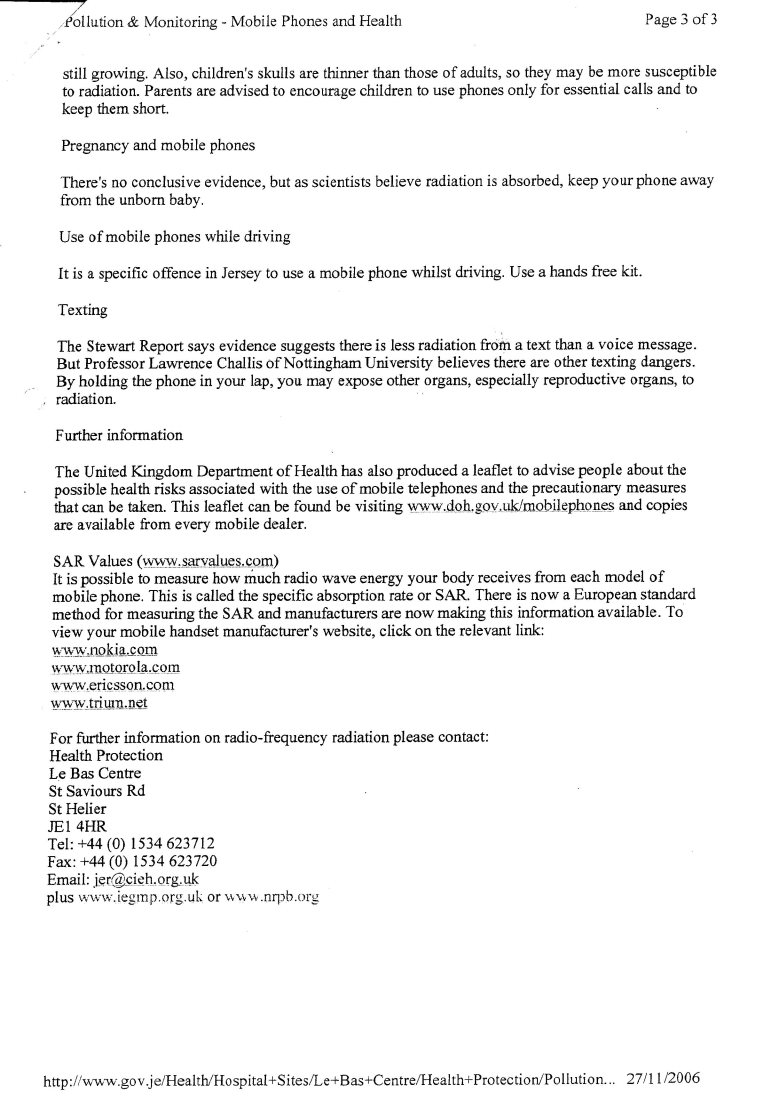 Pollution & Monitoring - Mobile Phones and Health

Page 3 of 3

still growing. Also, children's skulls are thinner than those of adults, so they may be more susceptible to radiation. Parents are advised to encourage children to use phones only for essential calls and to keep them short.

Pregnancy and mobile phones

There's no conclusive evidence, but as scientists believe radiation is absorbed, keep your phone away from the unborn baby.

Use of mobile phones while driving

It is a specific offence in Jersey to use a mobile phone whilst driving. Use a hands free kit.

Texting

The Stewart Report says evidence suggests there is less radiation from a text than a voice message. But Professor Lawrence Challis of Nottingham University believes there are other texting dangers. By holding the phone in your lap, you may expose other organs, especially reproductive organs, to radiation.

Further information

The United Kingdom Department of Health has also produced a leaflet to advise people about the possible health risks associated with the use of mobile telephones and the precautionary measures that can be taken. This leaflet can be found be visiting www.doh.gov.uk/mobilephones and copies are available from every mobile dealer.

SAR Values (www.sarvalues.com)
It is possible to measure how much radio wave energy your body receives from each model of mobile phone. This is called the specific absorption rate or SAR. There is now a European standard method for measuring the SAR and manufacturers are now making this information available. To view your mobile handset manufacturer's website, click on the relevant link:
www.nokia.com
www.motorola.com
www.ericsson.com
www.trium.net

For further information on radio-frequency radiation please contact:
Health Protection
Le Bas Centre
St Saviours Rd
St Helier
JE1 4HR
Tel: +44 (0) 1534 623712
Fax: +44 (0) 1534 623720
Email: jer@cieh.org.uk
plus www.iegmp.org.uk or www.nrpb.org

http://www.gov.je/Health/Hospital+Sites/Le+Bas+Centre/Health+Protection/Pollution... 27/11/2006